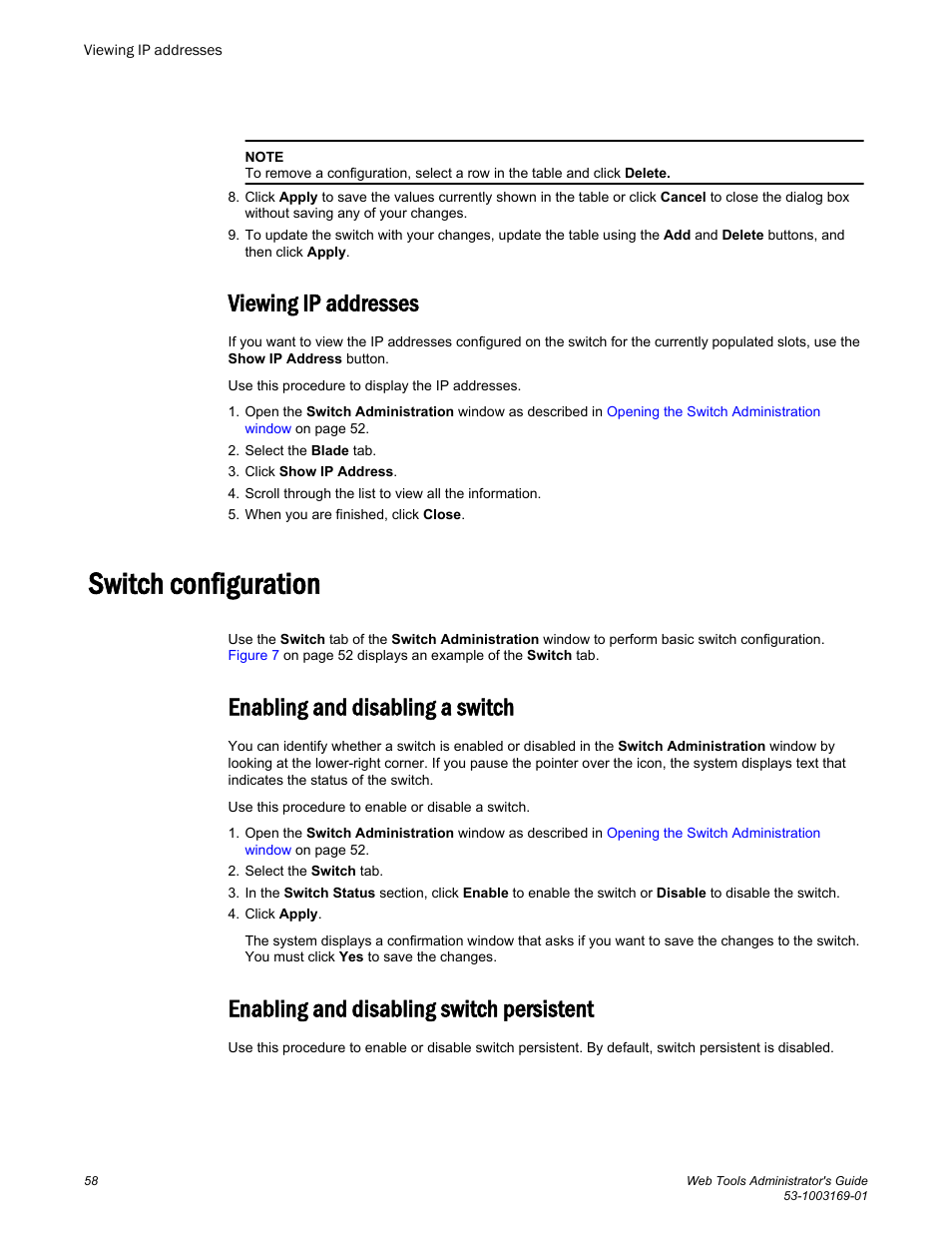 Viewing IP addresses

NOTE
To remove a configuration, select a row in the table and click Delete.

8. Click Apply to save the values currently shown in the table or click Cancel to close the dialog box without saving any of your changes.
9. To update the switch with your changes, update the table using the Add and Delete buttons, and then click Apply.

Viewing IP addresses

If you want to view the IP addresses configured on the switch for the currently populated slots, use the Show IP Address button.

Use this procedure to display the IP addresses.

1. Open the Switch Administration window as described in Opening the Switch Administration window on page 52.
2. Select the Blade tab.
3. Click Show IP Address.
4. Scroll through the list to view all the information.
5. When you are finished, click Close.

Switch configuration

Use the Switch tab of the Switch Administration window to perform basic switch configuration. Figure 7 on page 52 displays an example of the Switch tab.

Enabling and disabling a switch

You can identify whether a switch is enabled or disabled in the Switch Administration window by looking at the lower-right corner. If you pause the pointer over the icon, the system displays text that indicates the status of the switch.

Use this procedure to enable or disable a switch.

1. Open the Switch Administration window as described in Opening the Switch Administration window on page 52.
2. Select the Switch tab.
3. In the Switch Status section, click Enable to enable the switch or Disable to disable the switch.
4. Click Apply.

The system displays a confirmation window that asks if you want to save the changes to the switch. You must click Yes to save the changes.

Enabling and disabling switch persistent

Use this procedure to enable or disable switch persistent. By default, switch persistent is disabled.

58

Web Tools Administrator's Guide
53-1003169-01